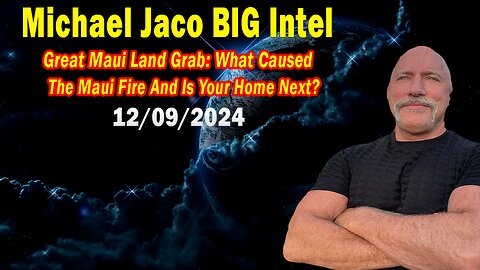 Michael Jaco BIG Intel

Great Maui Land Grab: What Caused The Maui Fire And Is Your Home Next?

12/09/2024